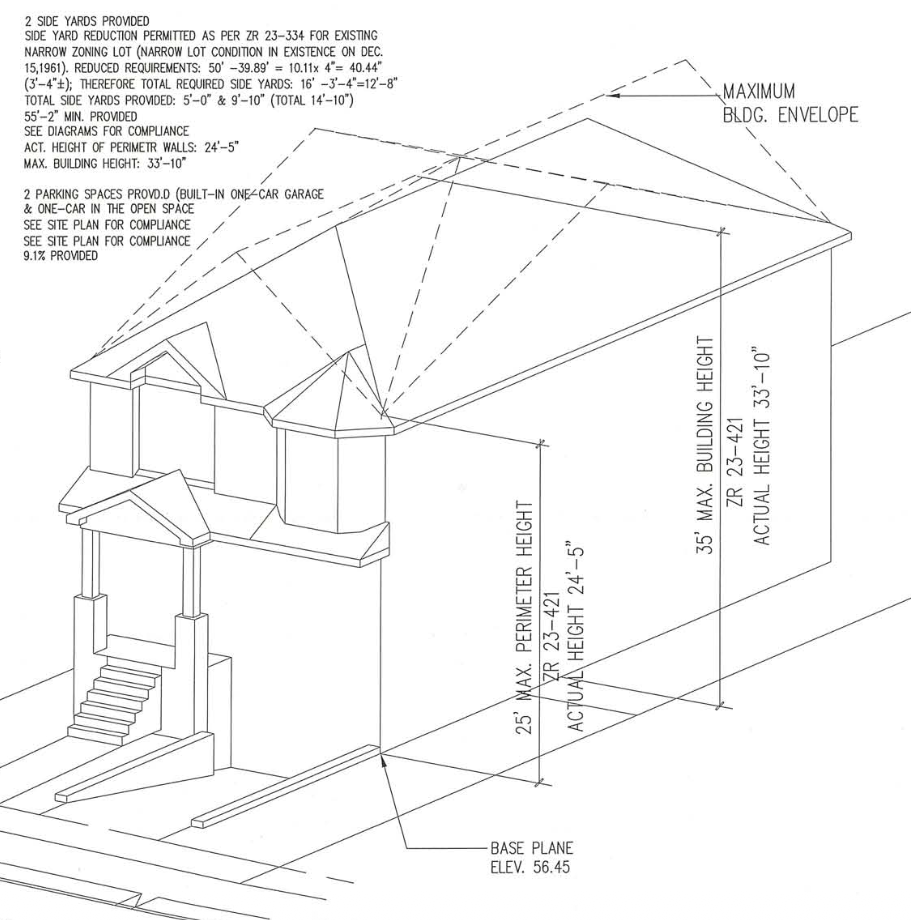 2 SIDE YARDS PROVIDED
SIDE YARD REDUCTION PERMITTED AS PER ZR 23-334 FOR EXISTING NARROW ZONING LOT (NARROW LOT CONDITION IN EXISTENCE ON DEC. 15,1961). REDUCED REQUIREMENTS: 50' -39.89' = 10.11x 4"= 40.44" (3'-4"±); THEREFORE TOTAL REQUIRED SIDE YARDS: 16' -3'-4"=12'-8"
TOTAL SIDE YARDS PROVIDED: 5'-0" & 9'-10" (TOTAL 14'-10")
55'-2" MIN. PROVIDED
SEE DIAGRAMS FOR COMPLIANCE
ACT. HEIGHT OF PERIMETR WALLS: 24'-5"
MAX. BUILDING HEIGHT: 33'-10"

2 PARKING SPACES PROVD.D (BUILT-IN ONE-CAR GARAGE & ONE-CAR IN THE OPEN SPACE
SEE SITE PLAN FOR COMPLIANCE
SEE SITE PLAN FOR COMPLIANCE
9.1% PROVIDED

MAXIMUM
BLDG. ENVELOPE

35' MAX. BUILDING HEIGHT
ZR 23-421
ACTUAL HEIGHT 33'-10"

25' MAX. PERIMETER HEIGHT
ZR 23-421
ACTUAL HEIGHT 24'-5"

BASE PLANE
ELEV. 56.45